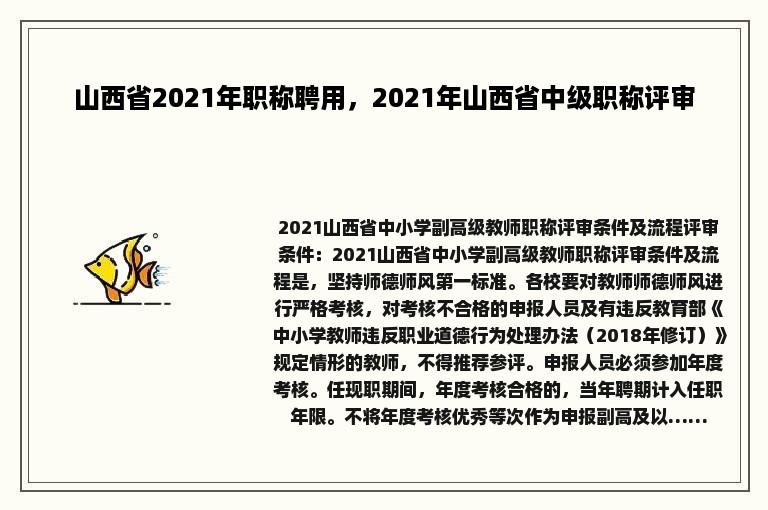 山西省2021年职称聘用，2021年山西省中级职称评审

2021山西省中小学副高级教师职称评审条件及流程评审条件：2021山西省中小学副高级教师职称评审条件及流程是，坚持师德师风第一标准。各校要对教师师德师风进行严格考核，对考核不合格的申报人员及有违反教育部《中小学教师违反职业道德行为处理办法（2018年修订）》规定情形的教师，不得推荐参评。申报人员必须参加年度考核。任现职期间，年度考核合格的，当年聘期计入任职年限。不将年度考核优秀等次作为申报副高及以......